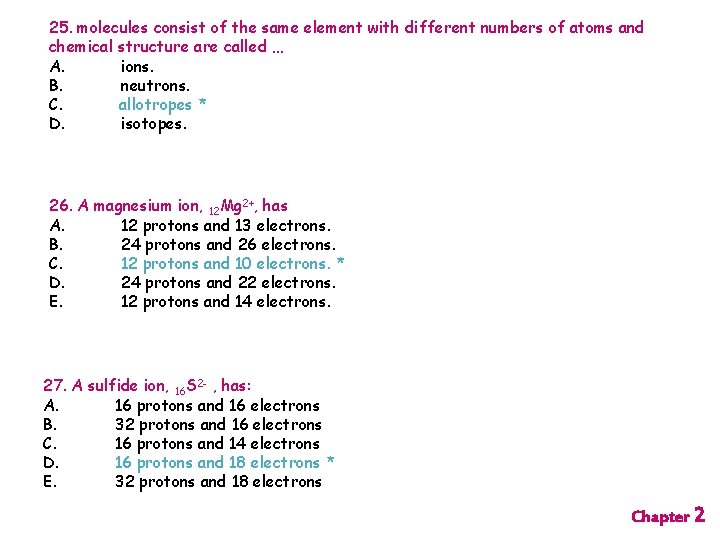 25. molecules consist of the same element with different numbers of atoms and chemical structure are called ...
A. ions.
B. neutrons.
C. allotropes *
D. isotopes.

26. A magnesium ion, $_{12}Mg^{2+}$, has
A. 12 protons and 13 electrons.
B. 24 protons and 26 electrons.
C. 12 protons and 10 electrons. *
D. 24 protons and 22 electrons.
E. 12 protons and 14 electrons.

27. A sulfide ion, $_{16}S^{2-}$ , has:
A. 16 protons and 16 electrons
B. 32 protons and 16 electrons
C. 16 protons and 14 electrons
D. 16 protons and 18 electrons *
E. 32 protons and 18 electrons

Chapter 2